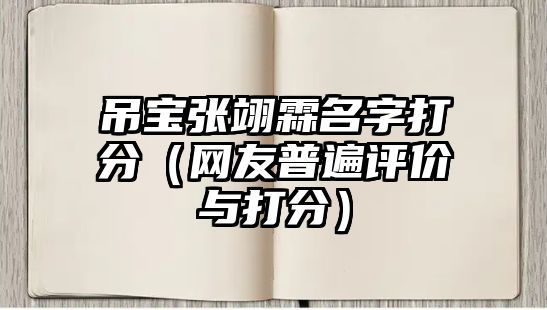 吊宝张翊霖名字打分（网友普遍评价与打分）